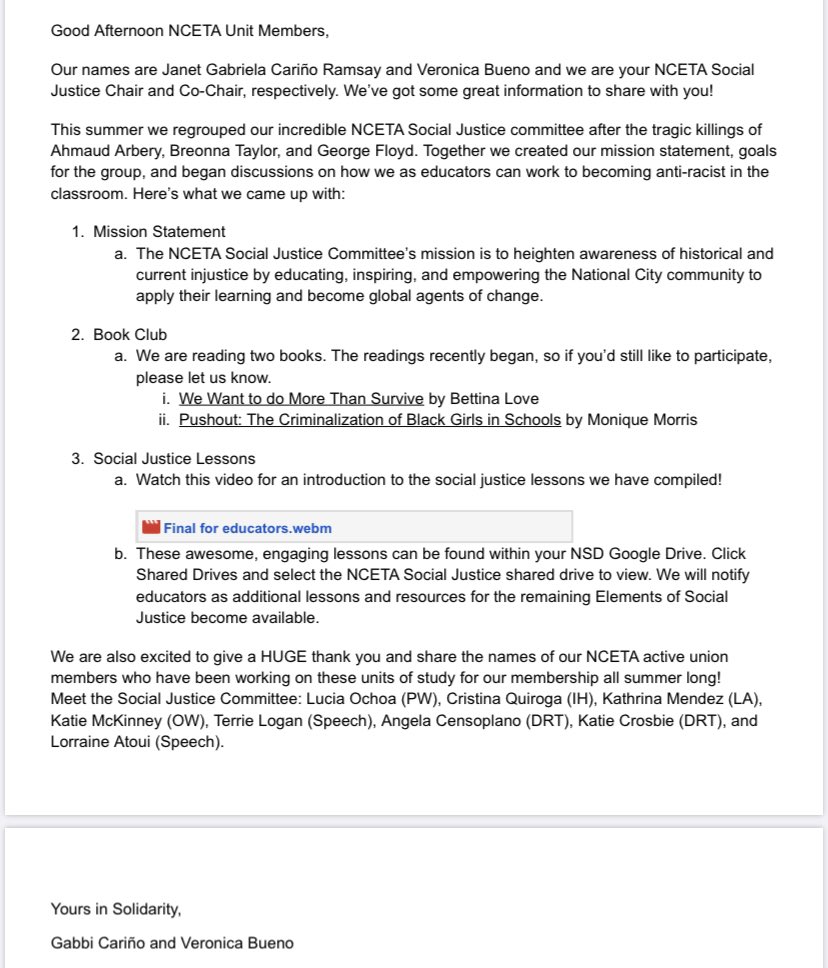 Good Afternoon NCETA Unit Members,

Our names are Janet Gabriela Cariño Ramsay and Veronica Bueno and we are your NCETA Social Justice Chair and Co-Chair, respectively. We've got some great information to share with you!

This summer we regrouped our incredible NCETA Social Justice committee after the tragic killings of Ahmaud Arbery, Breonna Taylor, and George Floyd. Together we created our mission statement, goals for the group, and began discussions on how we as educators can work to becoming anti-racist in the classroom. Here's what we came up with:

1. Mission Statement
   a. The NCETA Social Justice Committee's mission is to heighten awareness of historical and current injustice by educating, inspiring, and empowering the National City community to apply their learning and become global agents of change.

2. Book Club
   a. We are reading two books. The readings recently began, so if you'd still like to participate, please let us know.
      i. We Want to do More Than Survive by Bettina Love
      ii. Pushout: The Criminalization of Black Girls in Schools by Monique Morris

3. Social Justice Lessons
   a. Watch this video for an introduction to the social justice lessons we have compiled!

   Final for educators.webm

   b. These awesome, engaging lessons can be found within your NSD Google Drive. Click Shared Drives and select the NCETA Social Justice shared drive to view. We will notify educators as additional lessons and resources for the remaining Elements of Social Justice become available.

We are also excited to give a HUGE thank you and share the names of our NCETA active union members who have been working on these units of study for our membership all summer long! Meet the Social Justice Committee: Lucia Ochoa (PW), Cristina Quiroga (IH), Kathrina Mendez (LA), Katie McKinney (OW), Terrie Logan (Speech), Angela Censoplano (DRT), Katie Crosbie (DRT), and Lorraine Atoui (Speech).

Yours in Solidarity,

Gabbi Cariño and Veronica Bueno